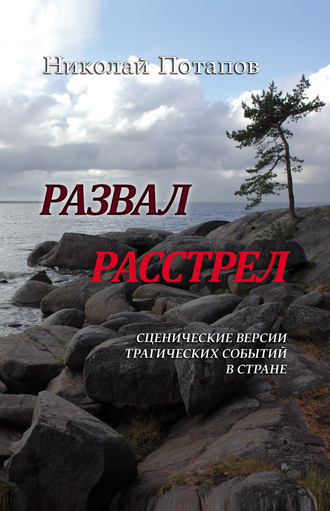 Николай Потапов

РАЗВАЛ

РАССТРЕЛ

СЦЕНИЧЕСКИЕ ВЕРСИИ ТРАГИЧЕСКИХ СОБЫТИЙ В СТРАНЕ